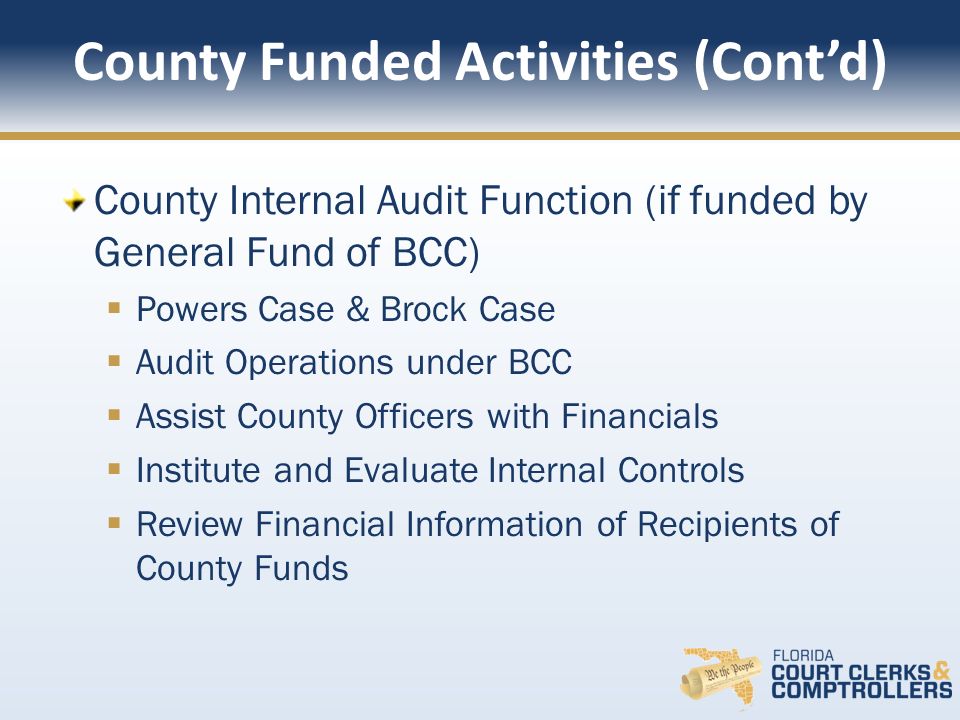 County Funded Activities (Cont'd)

County Internal Audit Function (if funded by General Fund of BCC)

Powers Case & Brock Case

Audit Operations under BCC

Assist County Officers with Financials

Institute and Evaluate Internal Controls

Review Financial Information of Recipients of County Funds

We the People

FLORIDA
COURT CLERKS & COMPTROLLERS